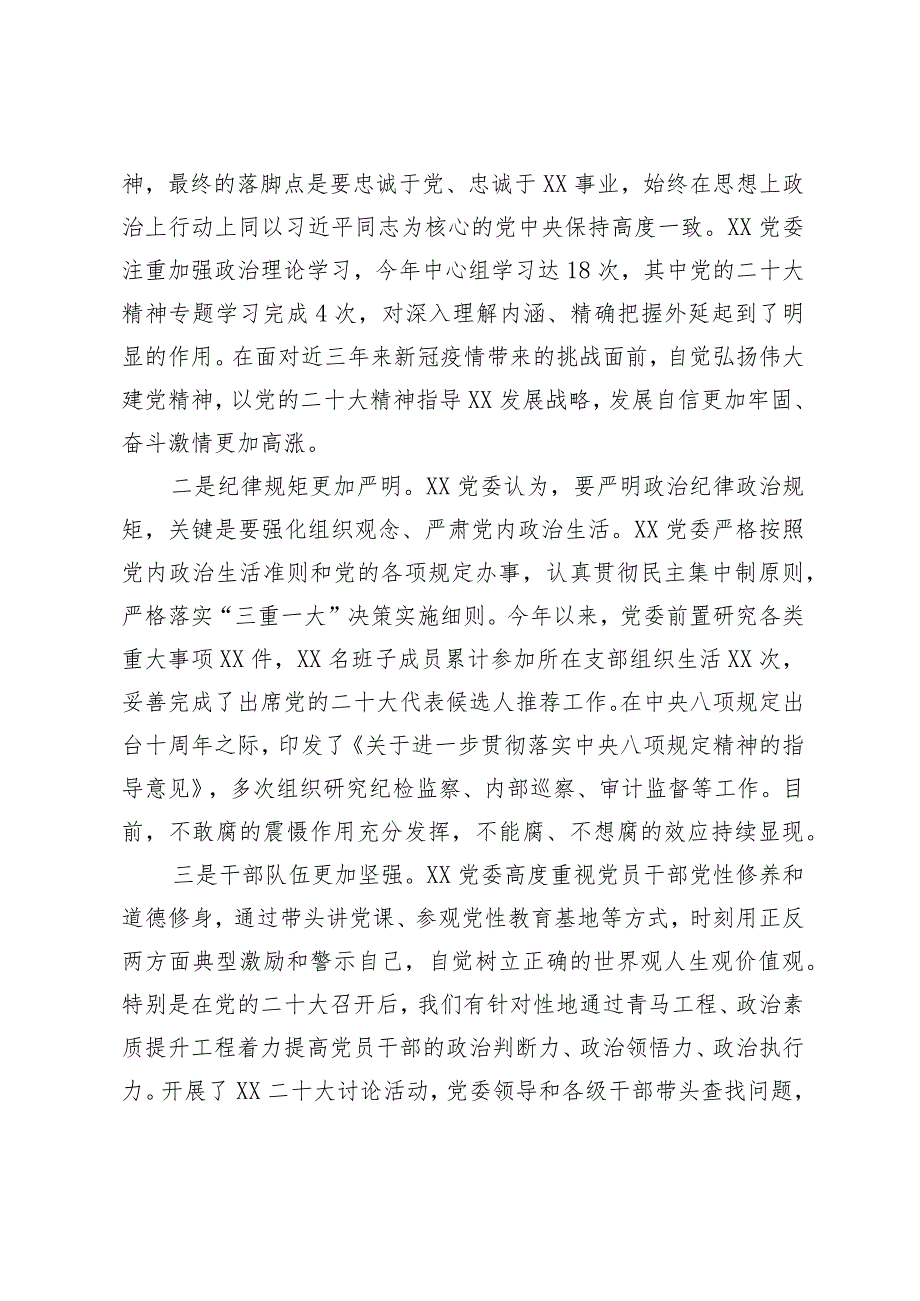 神，最终的落脚点是要忠诚于党、忠诚于XX事业，始终在思想上政治上行动上同以习近平同志为核心的党中央保持高度一致。XX党委注重加强政治理论学习，今年中心组学习达18次，其中党的二十大精神专题学习完成4次，对深入理解内涵、精确把握外延起到了明显的作用。在面对近三年来新冠疫情带来的挑战面前，自觉弘扬伟大建党精神，以党的二十大精神指导XX发展战略，发展自信更加牢固、奋斗激情更加高涨。

二是纪律规矩更加严明。XX党委认为，要严明政治纪律政治规矩，关键是要强化组织观念、严肃党内政治生活。XX党委严格按照党内政治生活准则和党的各项规定办事，认真贯彻民主集中制原则，严格落实“三重一大”决策实施细则。今年以来，党委前置研究各类重大事项XX件，XX名班子成员累计参加所在支部组织生活XX次，妥善完成了出席党的二十大代表候选人推荐工作。在中央八项规定出台十周年之际，印发了《关于进一步贯彻落实中央八项规定精神的指导意见》，多次组织研究纪检监察、内部巡察、审计监督等工作。目前，不敢腐的震慑作用充分发挥，不能腐、不想腐的效应持续显现。

三是干部队伍更加坚强。XX党委高度重视党员干部党性修养和道德修身，通过带头讲党课、参观党性教育基地等方式，时刻用正反两方面典型激励和警示自己，自觉树立正确的世界观人生观价值观。特别是在党的二十大召开后，我们有针对性地通过青马工程、政治素质提升工程着力提高党员干部的政治判断力、政治领悟力、政治执行力。开展了XX二十大讨论活动，党委领导和各级干部带头查找问题，